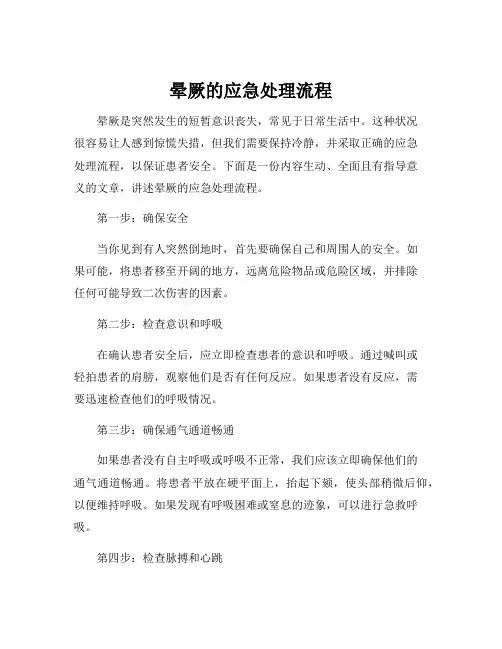 晕厥的应急处理流程

晕厥是突然发生的短暂意识丧失，常见于日常生活中。这种状况很容易让人感到惊慌失措，但我们需要保持冷静，并采取正确的应急处理流程，以保证患者安全。下面是一份内容生动、全面且有指导意义的文章，讲述晕厥的应急处理流程。

第一步：确保安全

当你见到有人突然倒地时，首先要确保自己和周围人的安全。如果可能，将患者移至开阔的地方，远离危险物品或危险区域，并排除任何可能导致二次伤害的因素。

第二步：检查意识和呼吸

在确认患者安全后，应立即检查患者的意识和呼吸。通过喊叫或轻拍患者的肩膀，观察他们是否有任何反应。如果患者没有反应，需要迅速检查他们的呼吸情况。

第三步：确保通气通道畅通

如果患者没有自主呼吸或呼吸不正常，我们应该立即确保他们的通气通道畅通。将患者平放在硬平面上，抬起下颏，使头部稍微后仰，以便维持呼吸。如果发现有呼吸困难或窒息的迹象，可以进行急救呼吸。

第四步：检查脉搏和心跳